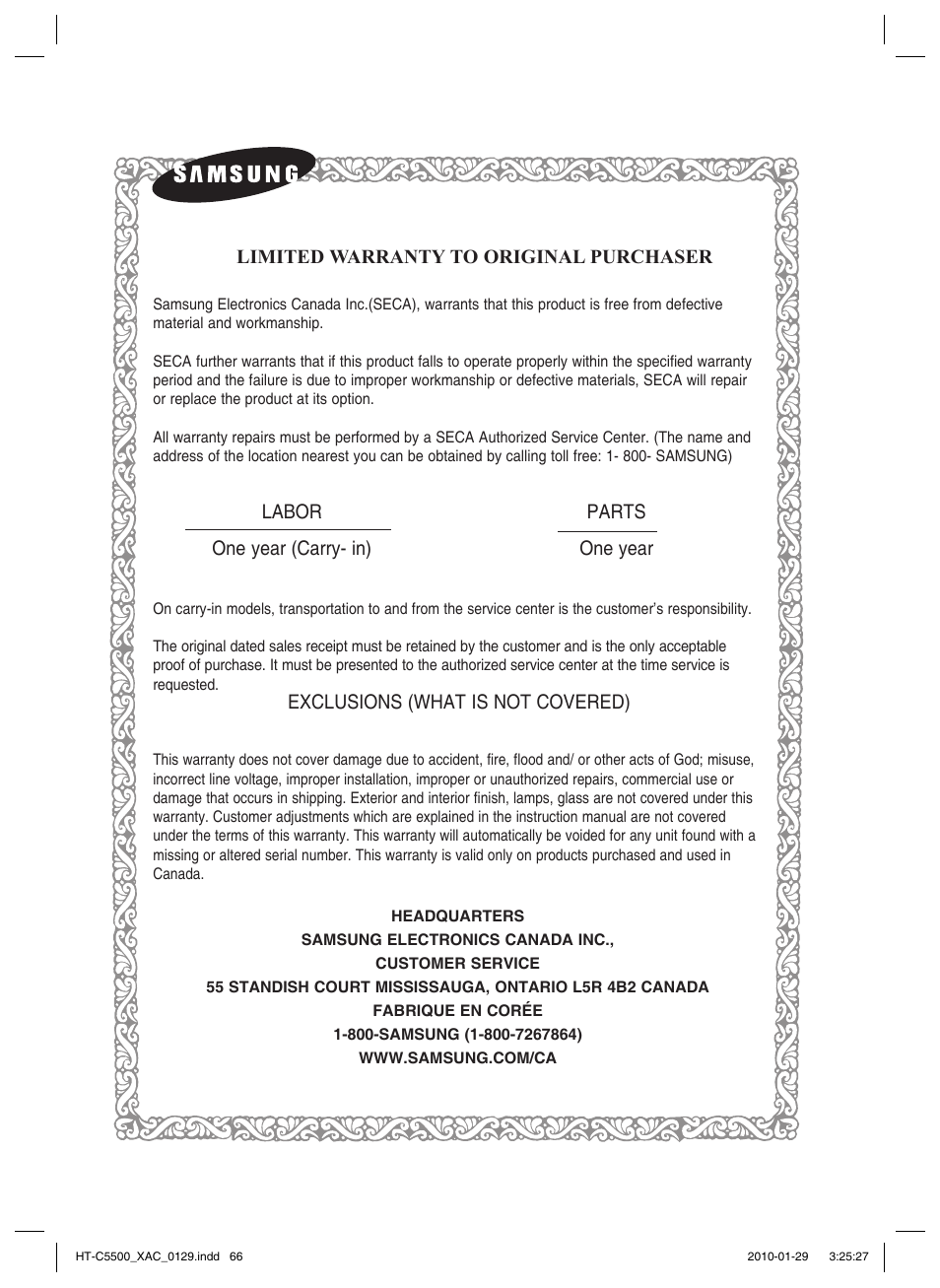 SAMSUNG

LIMITED WARRANTY TO ORIGINAL PURCHASER

Samsung Electronics Canada Inc.(SECA), warrants that this product is free from defective material and workmanship.

SECA further warrants that if this product falls to operate properly within the specified warranty period and the failure is due to improper workmanship or defective materials, SECA will repair or replace the product at its option.

All warranty repairs must be performed by a SECA Authorized Service Center. (The name and address of the location nearest you can be obtained by calling toll free: 1- 800- SAMSUNG)

| LABOR | PARTS |
|---|---|
| One year (Carry- in) | One year |

On carry-in models, transportation to and from the service center is the customer's responsibility.

The original dated sales receipt must be retained by the customer and is the only acceptable proof of purchase. It must be presented to the authorized service center at the time service is requested.

EXCLUSIONS (WHAT IS NOT COVERED)

This warranty does not cover damage due to accident, fire, flood and/ or other acts of God; misuse, incorrect line voltage, improper installation, improper or unauthorized repairs, commercial use or damage that occurs in shipping. Exterior and interior finish, lamps, glass are not covered under this warranty. Customer adjustments which are explained in the instruction manual are not covered under the terms of this warranty. This warranty will automatically be voided for any unit found with a missing or altered serial number. This warranty is valid only on products purchased and used in Canada.

HEADQUARTERS
SAMSUNG ELECTRONICS CANADA INC.,
CUSTOMER SERVICE
55 STANDISH COURT MISSISSAUGA, ONTARIO L5R 4B2 CANADA
FABRIQUE EN CORÉE
1-800-SAMSUNG (1-800-7267864)
WWW.SAMSUNG.COM/CA

HT-C5500_XAC_0129.indd 66 2010-01-29 3:25:27